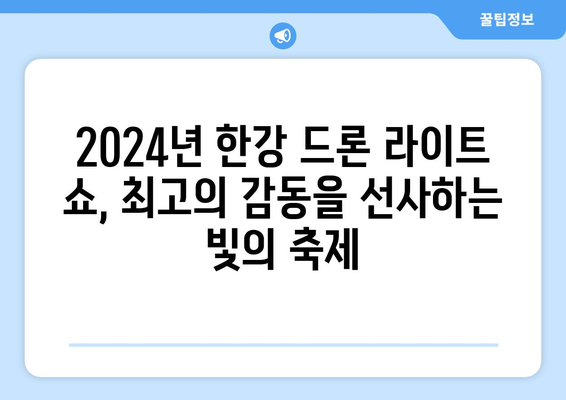 꿀팁정보

2024년 한강 드론 라이트 쇼, 최고의 감동을 선사하는 빛의 축제